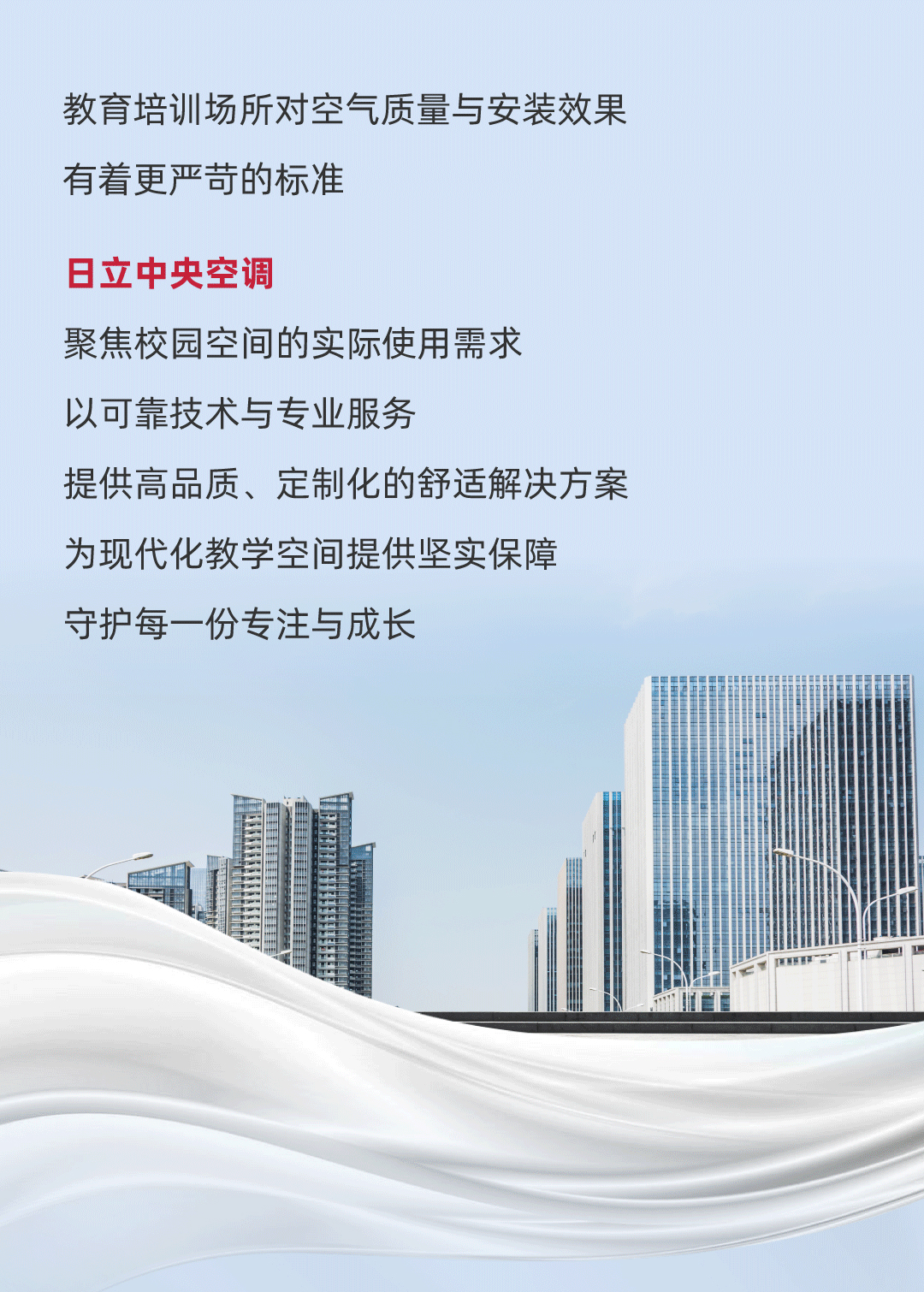 教育培训场所对空气质量与安装效果

有着更严苛的标准

日立中央空调

聚焦校园空间的实际使用需求

以可靠技术与专业服务

提供高品质、定制化的舒适解决方案

为现代化教学空间提供坚实保障

守护每一份专注与成长